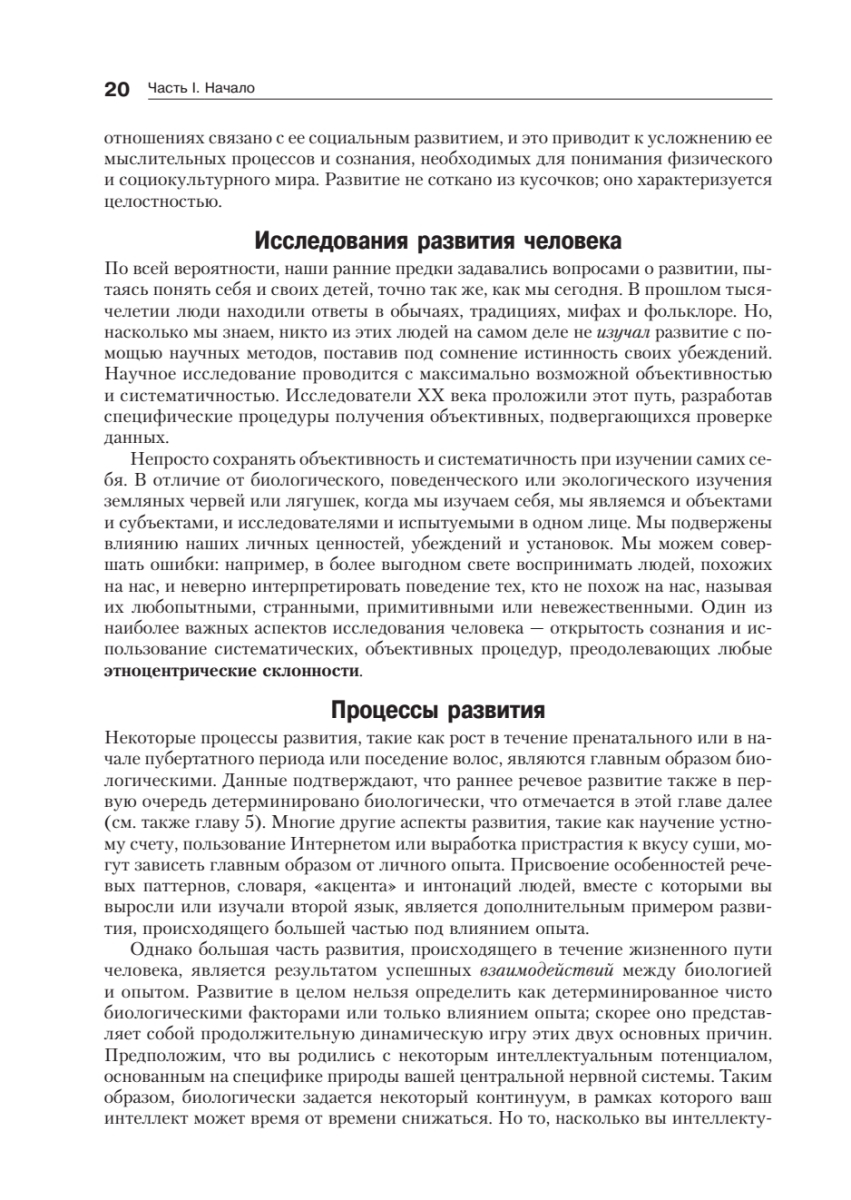 20 Часть I. Начало

отношениях связано с ее социальным развитием, и это приводит к усложнению ее мыслительных процессов и сознания, необходимых для понимания физического и социокультурного мира. Развитие не соткано из кусочков; оно характеризуется целостностью.

Исследования развития человека

По всей вероятности, наши ранние предки задавались вопросами о развитии, пытаясь понять себя и своих детей, точно так же, как мы сегодня. В прошлом тысячелетии люди находили ответы в обычаях, традициях, мифах и фольклоре. Но, насколько мы знаем, никто из этих людей на самом деле не изучал развитие с помощью научных методов, поставив под сомнение истинность своих убеждений. Научное исследование проводится с максимально возможной объективностью и систематичностью. Исследователи XX века проложили этот путь, разработав специфические процедуры получения объективных, подвергающихся проверке данных.

Непросто сохранять объективность и систематичность при изучении самих себя. В отличие от биологического, поведенческого или экологического изучения земляных червей или лягушек, когда мы изучаем себя, мы являемся и объектами и субъектами, и исследователями и испытуемыми в одном лице. Мы подвержены влиянию наших личных ценностей, убеждений и установок. Мы можем совершать ошибки: например, в более выгодном свете воспринимать людей, похожих на нас, и неверно интерпретировать поведение тех, кто не похож на нас, называя их любопытными, странными, примитивными или невежественными. Один из наиболее важных аспектов исследования человека — открытость сознания и использование систематических, объективных процедур, преодолевающих любые этноцентрические склонности.

Процессы развития

Некоторые процессы развития, такие как рост в течение пренатального или в начале пубертатного периода или поседение волос, являются главным образом биологическими. Данные подтверждают, что раннее речевое развитие также в первую очередь детерминировано биологически, что отмечается в этой главе далее (см. также главу 5). Многие другие аспекты развития, такие как научение устному счету, пользование Интернетом или выработка пристрастия к вкусу суши, могут зависеть главным образом от личного опыта. Присвоение особенностей речевых паттернов, словаря, «акцента» и интонаций людей, вместе с которыми вы выросли или изучали второй язык, является дополнительным примером развития, происходящего большей частью под влиянием опыта.

Однако большая часть развития, происходящего в течение жизненного пути человека, является результатом успешных взаимодействий между биологией и опытом. Развитие в целом нельзя определить как детерминированное чисто биологическими факторами или только влиянием опыта; скорее оно представляет собой продолжительную динамическую игру этих двух основных причин. Предположим, что вы родились с некоторым интеллектуальным потенциалом, основанным на специфике природы вашей центральной нервной системы. Таким образом, биологически задается некоторый континуум, в рамках которого ваш интеллект может время от времени снижаться. Но то, насколько вы интеллекту-